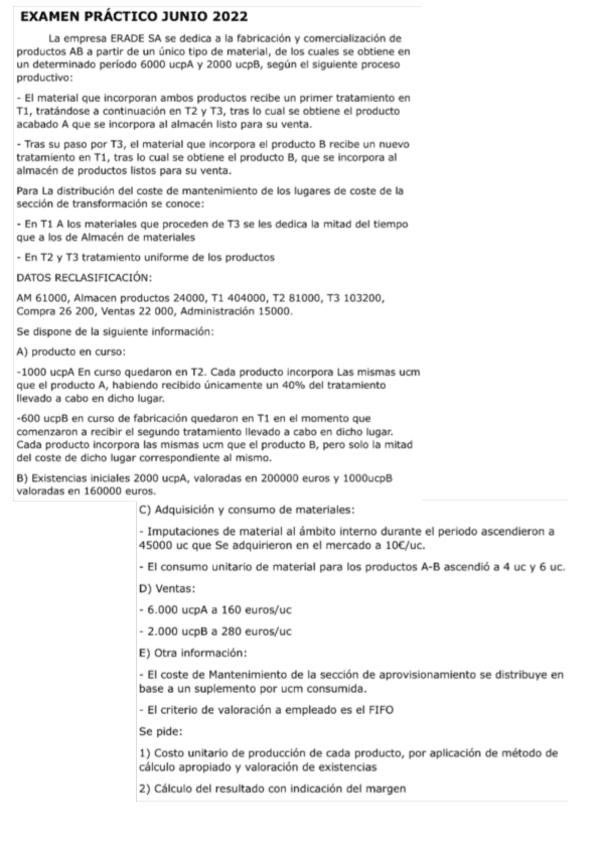 EXAMEN PRÁCTICO JUNIO 2022

La empresa ERADE SA se dedica a la fabricación y comercialización de productos AB a partir de un único tipo de material, de los cuales se obtiene en un determinado período 6000 ucpA y 2000 ucpB, según el siguiente proceso productivo:

- El material que incorporan ambos productos recibe un primer tratamiento en T1, tratándose a continuación en T2 y T3, tras lo cual se obtiene el producto acabado A que se incorpora al almacén listo para su venta.

- Tras su paso por T3, el material que incorpora el producto B recibe un nuevo tratamiento en T1, tras lo cual se obtiene el producto B, que se incorpora al almacén de productos listos para su venta.

Para La distribución del coste de mantenimiento de los lugares de coste de la sección de transformación se conoce:

- En T1 A los materiales que proceden de T3 se les dedica la mitad del tiempo que a los de Almacén de materiales

- En T2 y T3 tratamiento uniforme de los productos

DATOS RECLASIFICACIÓN:

AM 61000, Almacen productos 24000, T1 404000, T2 81000, T3 103200, Compra 26 200, Ventas 22 000, Administración 15000.

Se dispone de la siguiente información:

A) producto en curso:

-1000 ucpA En curso quedaron en T2. Cada producto incorpora Las mismas ucm que el producto A, habiendo recibido únicamente un 40% del tratamiento llevado a cabo en dicho lugar.

-600 ucpB en curso de fabricación quedaron en T1 en el momento que comenzaron a recibir el segundo tratamiento llevado a cabo en dicho lugar. Cada producto incorpora las mismas ucm que el producto B, pero solo la mitad del coste de dicho lugar correspondiente al mismo.

B) Existencias iniciales 2000 ucpA, valoradas en 200000 euros y 1000ucpB valoradas en 160000 euros.

C) Adquisición y consumo de materiales:

- Imputaciones de material al ámbito interno durante el periodo ascendieron a 45000 uc que Se adquirieron en el mercado a 10€/uc.

- El consumo unitario de material para los productos A-B ascendió a 4 uc y 6 uc.

D) Ventas:

- 6.000 ucpA a 160 euros/uc

- 2.000 ucpB a 280 euros/uc

E) Otra información:

- El coste de Mantenimiento de la sección de aprovisionamiento se distribuye en base a un suplemento por ucm consumida.

- El criterio de valoración a empleado es el FIFO

Se pide:

1) Costo unitario de producción de cada producto, por aplicación de método de cálculo apropiado y valoración de existencias

2) Cálculo del resultado con indicación del margen